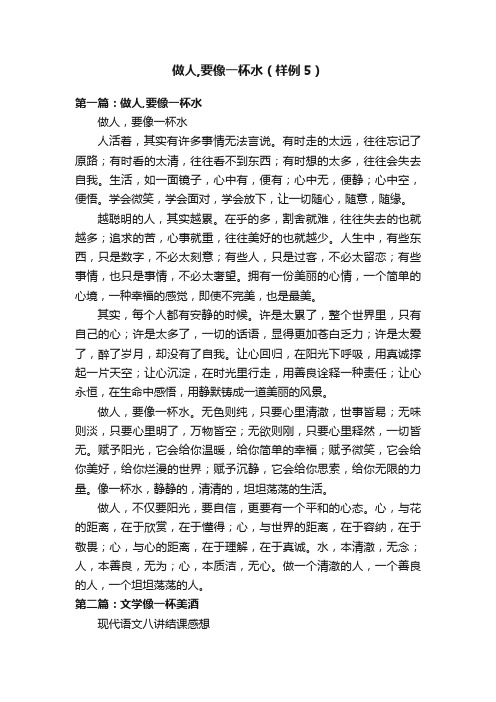 做人,要像一杯水（样例5）

第一篇：做人,要像一杯水

做人，要像一杯水

人活着，其实有许多事情无法言说。有时走的太远，往往忘记了原路；有时看的太清，往往看不到东西；有时想的太多，往往会失去自我。生活，如一面镜子，心中有，便有；心中无，便静；心中空，便悟。学会微笑，学会面对，学会放下，让一切随心，随意，随缘。

越聪明的人，其实越累。在乎的多，割舍就难，往往失去的也就越多；追求的苦，心事就重，往往美好的也就越少。人生中，有些东西，只是数字，不必太刻意；有些人，只是过客，不必太留恋；有些事情，也只是事情，不必太奢望。拥有一份美丽的心情，一个简单的心境，一种幸福的感觉，即使不完美，也是最美。

其实，每个人都有安静的时候。许是太累了，整个世界里，只有自己的心；许是太多了，一切的话语，显得更加苍白乏力；许是太爱了，醉了岁月，却没有了自我。让心回归，在阳光下呼吸，用真诚撑起一片天空；让心沉淀，在时光里行走，用善良诠释一种责任；让心永恒，在生命中感悟，用静默铸成一道美丽的风景。

做人，要像一杯水。无色则纯，只要心里清澈，世事皆易；无味则淡，只要心里明了，万物皆空；无欲则刚，只要心里释然，一切皆无。赋予阳光，它会给你温暖，给你简单的幸福；赋予微笑，它会给你美好，给你烂漫的世界；赋予沉静，它会给你思索，给你无限的力量。像一杯水，静静的，清清的，坦坦荡荡的生活。

做人，不仅要阳光，要自信，更要有一个平和的心态。心，与花的距离，在于欣赏，在于懂得；心，与世界的距离，在于容纳，在于敬畏；心，与心的距离，在于理解，在于真诚。水，本清澈，无念；人，本善良，无为；心，本质洁，无心。做一个清澈的人，一个善良的人，一个坦坦荡荡的人。

第二篇：文学像一杯美酒

现代语文八讲结课感想